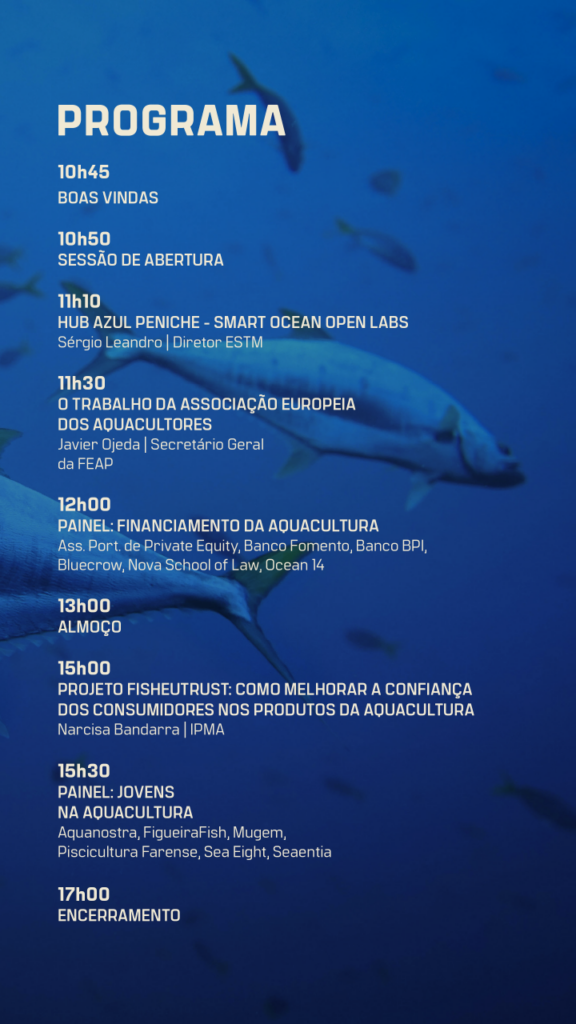 PROGRAMA

10h45
BOAS VINDAS

10h50
SESSÃO DE ABERTURA

11h10
HUB AZUL PENICHE - SMART OCEAN OPEN LABS
Sérgio Leandro | Diretor ESTM

11h30
O TRABALHO DA ASSOCIAÇÃO EUROPEIA DOS AQUACULTORES
Javier Ojeda | Secretário Geral da FEAP

12h00
PAINEL: FINANCIAMENTO DA AQUACULTURA
Ass. Port. de Private Equity, Banco Fomento, Banco BPI, Bluecrow, Nova School of Law, Ocean 14

13h00
ALMOÇO

15h00
PROJETO FISHEUTRUST: COMO MELHORAR A CONFIANÇA DOS CONSUMIDORES NOS PRODUTOS DA AQUACULTURA
Narcisa Bandarra | IPMA

15h30
PAINEL: JOVENS NA AQUACULTURA
Aquanostra, FigueiraFish, Mugem, Piscicultura Farense, Sea Eight, Seaentia

17h00
ENCERRAMENTO